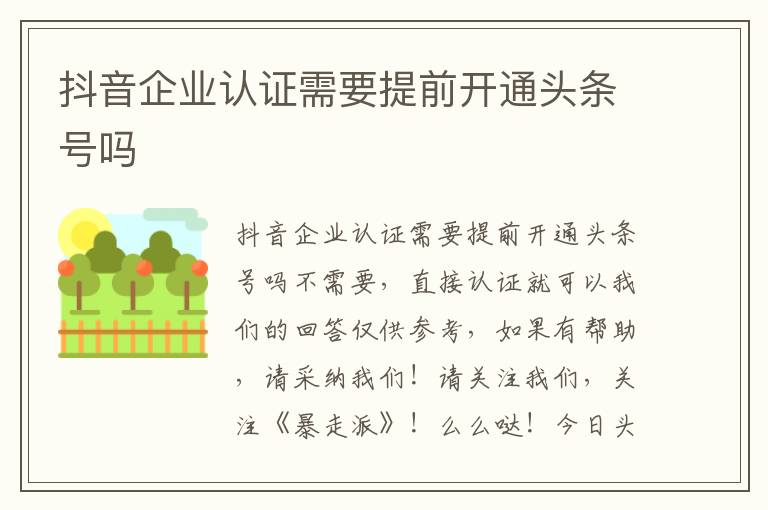 抖音企业认证需要提前开通头条号吗

抖音企业认证需要提前开通头条号吗不需要，直接认证就可以我们的回答仅供参考，如果有帮助，请采纳我们！请关注我们，关注《暴走派》！么么哒！今日头